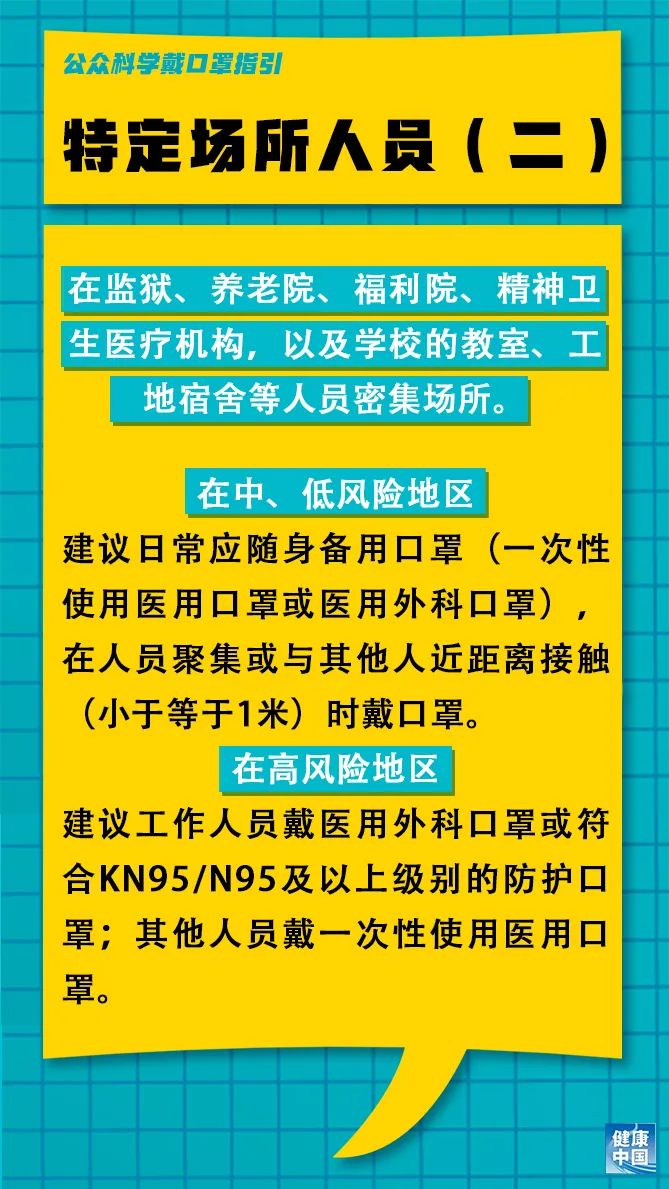 公众科学戴口罩指引

特定场所人员（二）

在监狱、养老院、福利院、精神卫生医疗机构，以及学校的教室、工地宿舍等人员密集场所。

在中、低风险地区

建议日常应随身备用口罩（一次性使用医用口罩或医用外科口罩），在人员聚集或与其他人近距离接触（小于等于1米）时戴口罩。

在高风险地区

建议工作人员戴医用外科口罩或符合KN95/N95及以上级别的防护口罩；其他人员戴一次性使用医用口罩。

健康中国